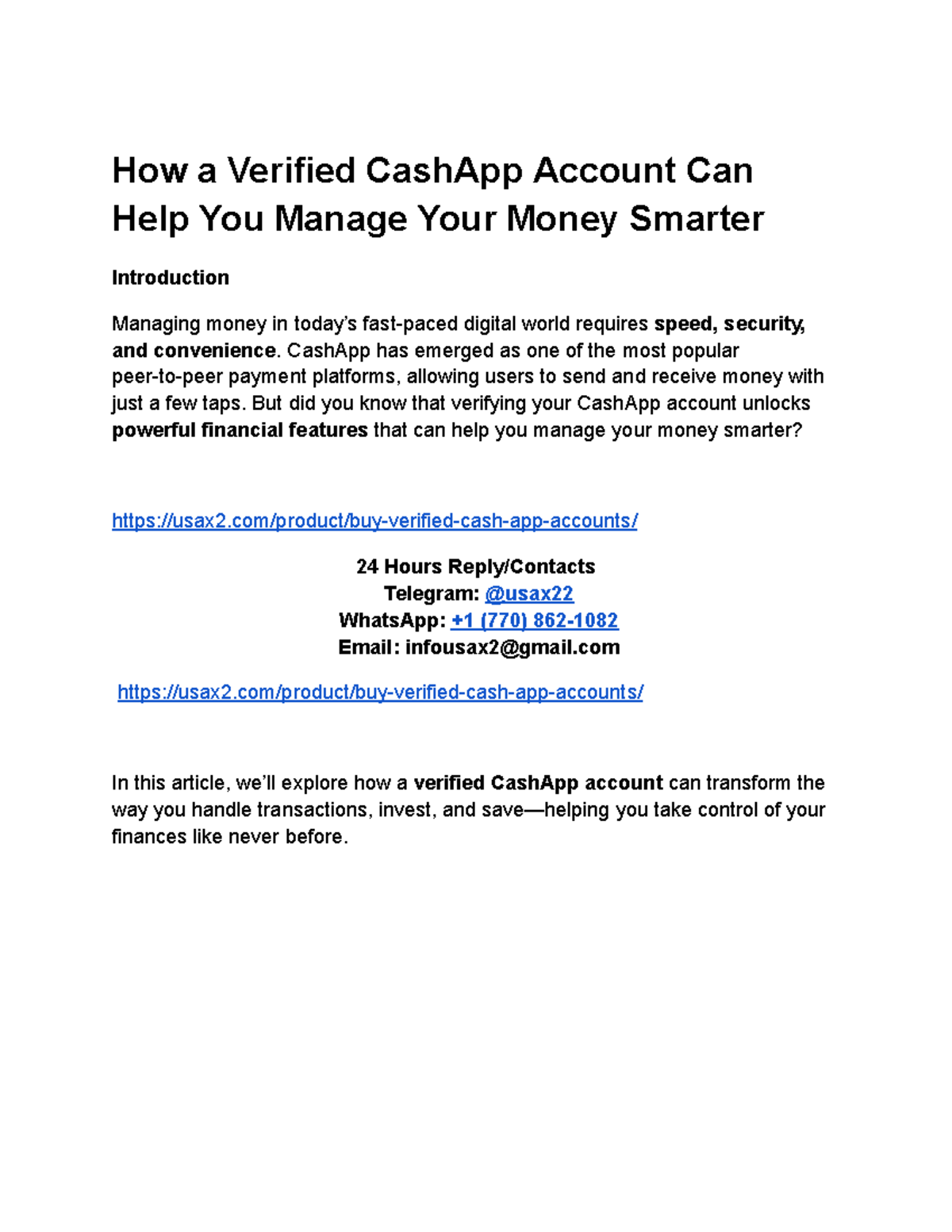 How a Verified CashApp Account Can Help You Manage Your Money Smarter

Introduction

Managing money in today's fast-paced digital world requires speed, security, and convenience. CashApp has emerged as one of the most popular peer-to-peer payment platforms, allowing users to send and receive money with just a few taps. But did you know that verifying your CashApp account unlocks powerful financial features that can help you manage your money smarter?

https://usax2.com/product/buy-verified-cash-app-accounts/

24 Hours Reply/Contacts
Telegram: @usax22
WhatsApp: +1 (770) 862-1082
Email: infousax2@gmail.com

https://usax2.com/product/buy-verified-cash-app-accounts/

In this article, we'll explore how a verified CashApp account can transform the way you handle transactions, invest, and save—helping you take control of your finances like never before.